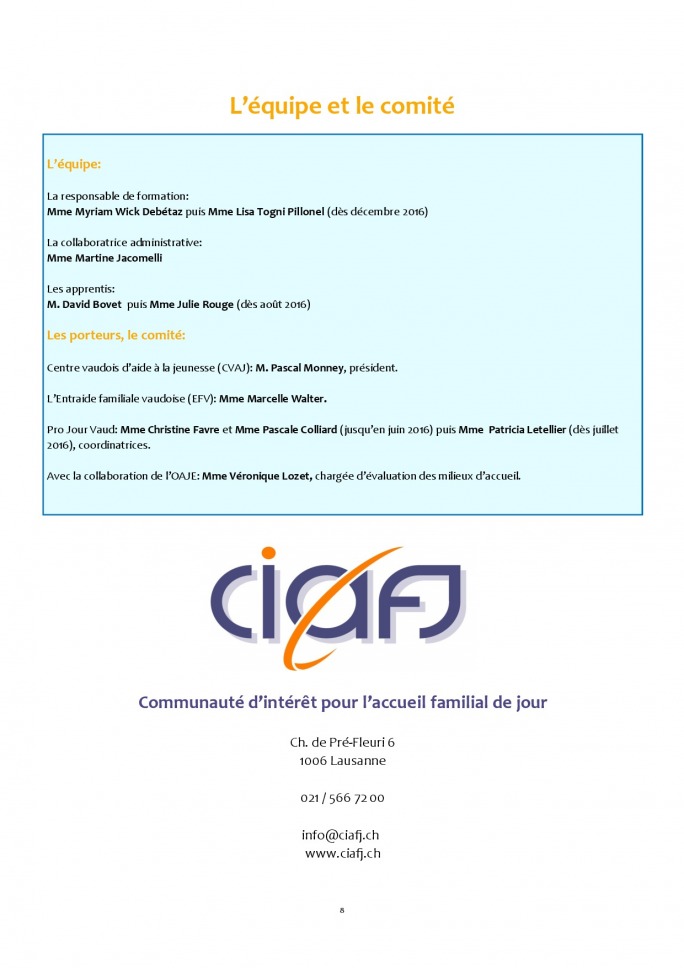 L'équipe et le comité

L'équipe:

La responsable de formation:
Mme Myriam Wick Debétaz puis Mme Lisa Togni Pillonel (dès décembre 2016)

La collaboratrice administrative:
Mme Martine Jacomelli

Les apprentis:
M. David Bovet puis Mme Julie Rouge (dès août 2016)

Les porteurs, le comité:

Centre vaudois d'aide à la jeunesse (CVAJ): M. Pascal Monney, président.

L'Entraide familiale vaudoise (EFV): Mme Marcelle Walter.

Pro Jour Vaud: Mme Christine Favre et Mme Pascale Colliard (jusqu'en juin 2016) puis Mme Patricia Letellier (dès juillet 2016), coordinatrices.

Avec la collaboration de l'OAJE: Mme Véronique Lozet, chargée d'évaluation des milieux d'accueil.

ciafj

Communauté d'intérêt pour l'accueil familial de jour

Ch. de Pré-Fleuri 6
1006 Lausanne

021 / 566 72 00

info@ciafj.ch
www.ciafj.ch

8